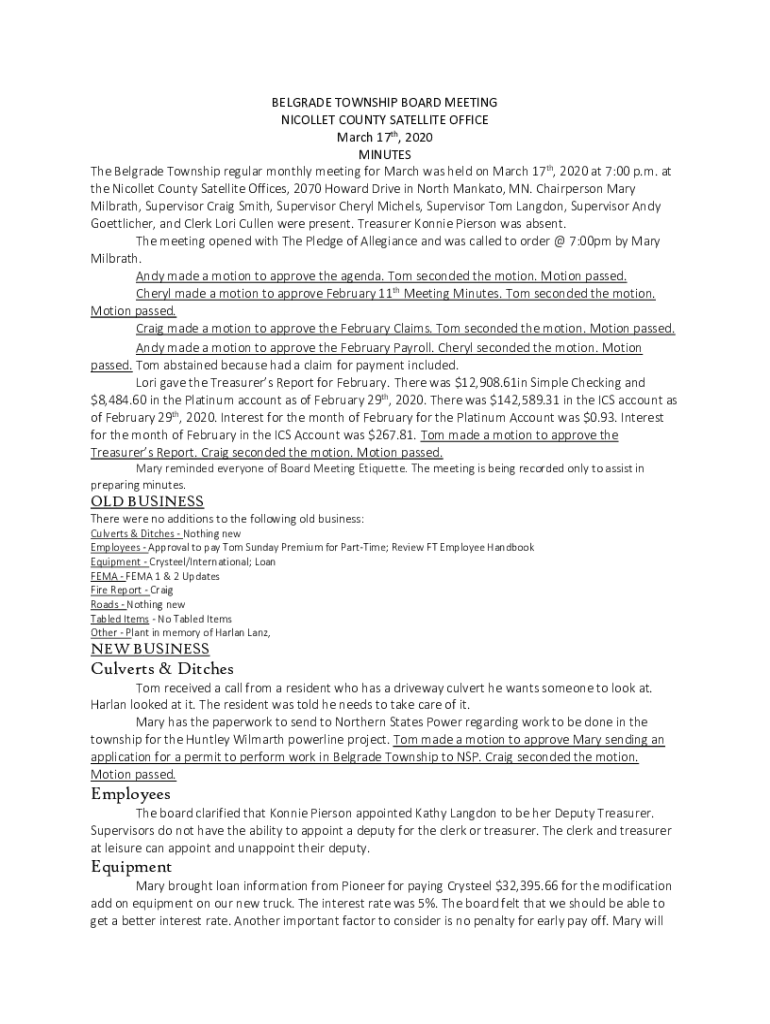 BELGRADE TOWNSHIP BOARD MEETING
NICOLLET COUNTY SATELLITE OFFICE
March 17th, 2020
MINUTES

The Belgrade Township regular monthly meeting for March was held on March 17th, 2020 at 7:00 p.m. at the Nicollet County Satellite Offices, 2070 Howard Drive in North Mankato, MN. Chairperson Mary Milbrath, Supervisor Craig Smith, Supervisor Cheryl Michels, Supervisor Tom Langdon, Supervisor Andy Goettlicher, and Clerk Lori Cullen were present. Treasurer Konnie Pierson was absent.

The meeting opened with The Pledge of Allegiance and was called to order @ 7:00pm by Mary Milbrath.

Andy made a motion to approve the agenda. Tom seconded the motion. Motion passed.

Cheryl made a motion to approve February 11th Meeting Minutes. Tom seconded the motion. Motion passed.

Craig made a motion to approve the February Claims. Tom seconded the motion. Motion passed.

Andy made a motion to approve the February Payroll. Cheryl seconded the motion. Motion passed. Tom abstained because had a claim for payment included.

Lori gave the Treasurer's Report for February. There was $12,908.61in Simple Checking and $8,484.60 in the Platinum account as of February 29th, 2020. There was $142,589.31 in the ICS account as of February 29th, 2020. Interest for the month of February for the Platinum Account was $0.93. Interest for the month of February in the ICS Account was $267.81. Tom made a motion to approve the Treasurer's Report. Craig seconded the motion. Motion passed.

Mary reminded everyone of Board Meeting Etiquette. The meeting is being recorded only to assist in preparing minutes.

OLD BUSINESS
There were no additions to the following old business:
Culverts & Ditches - Nothing new
Employees - Approval to pay Tom Sunday Premium for Part-Time; Review FT Employee Handbook
Equipment - Crysteel/International; Loan
FEMA - FEMA 1 & 2 Updates
Fire Report - Craig
Roads - Nothing new
Tabled Items - No Tabled Items
Other - Plant in memory of Harlan Lanz,

NEW BUSINESS
Culverts & Ditches
Tom received a call from a resident who has a driveway culvert he wants someone to look at. Harlan looked at it. The resident was told he needs to take care of it.

Mary has the paperwork to send to Northern States Power regarding work to be done in the township for the Huntley Wilmarth powerline project. Tom made a motion to approve Mary sending an application for a permit to perform work in Belgrade Township to NSP. Craig seconded the motion. Motion passed.

Employees
The board clarified that Konnie Pierson appointed Kathy Langdon to be her Deputy Treasurer. Supervisors do not have the ability to appoint a deputy for the clerk or treasurer. The clerk and treasurer at leisure can appoint and unappoint their deputy.

Equipment
Mary brought loan information from Pioneer for paying Crysteel $32,395.66 for the modification add on equipment on our new truck. The interest rate was 5%. The board felt that we should be able to get a better interest rate. Another important factor to consider is no penalty for early pay off. Mary will